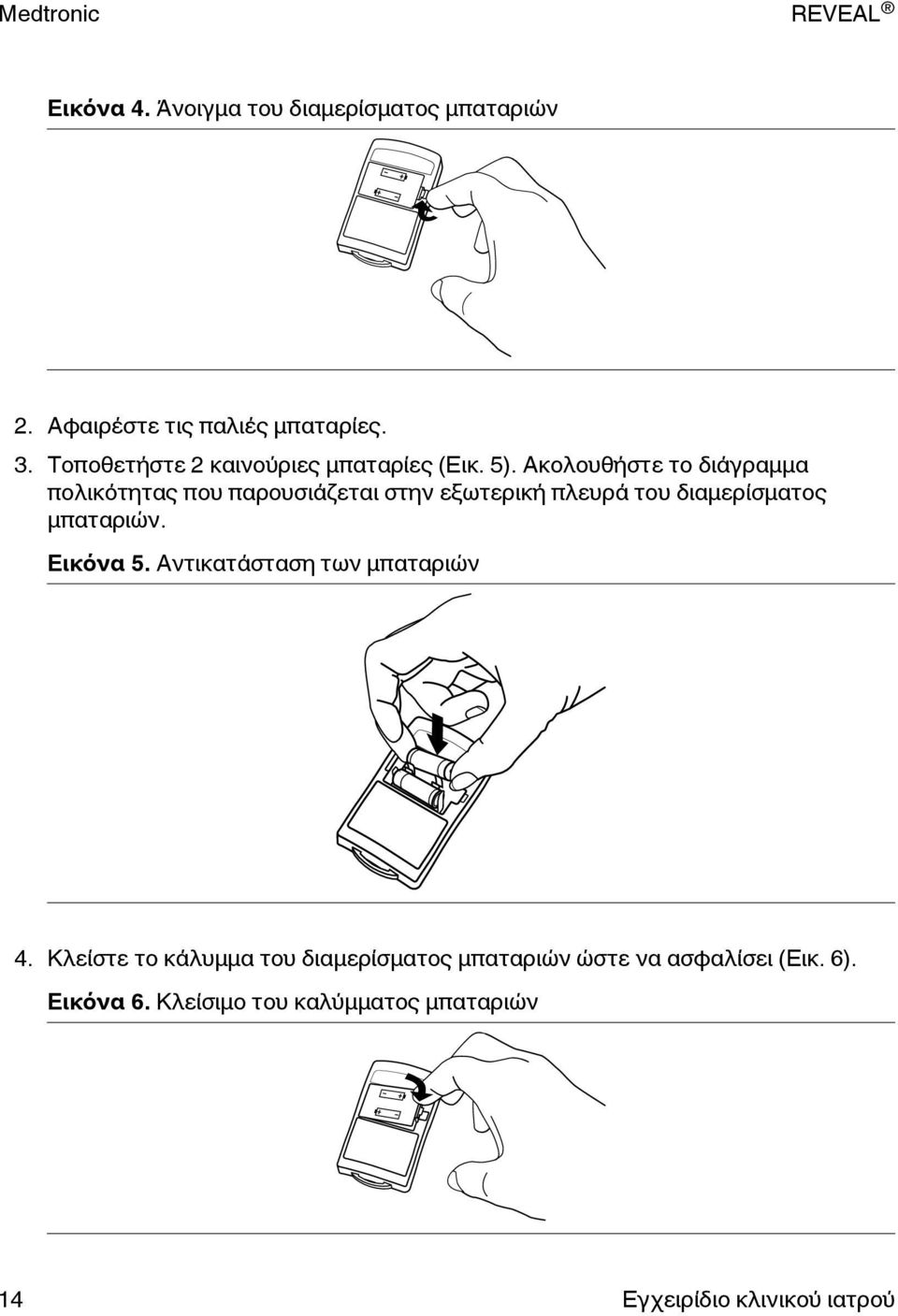 Medtronic REVEAL ®

Εικόνα 4. Άνοιγμα του διαμερίσματος μπαταριών

2. Αφαιρέστε τις παλιές μπαταρίες.

3. Τοποθετήστε 2 καινούριες μπαταρίες (Εικ. 5). Ακολουθήστε το διάγραμμα πολικότητας που παρουσιάζεται στην εξωτερική πλευρά του διαμερίσματος μπαταριών.

Εικόνα 5. Αντικατάσταση των μπαταριών

4. Κλείστε το κάλυμμα του διαμερίσματος μπαταριών ώστε να ασφαλίσει (Εικ. 6).

Εικόνα 6. Κλείσιμο του καλύμματος μπαταριών

14 Εγχειρίδιο κλινικού ιατρού